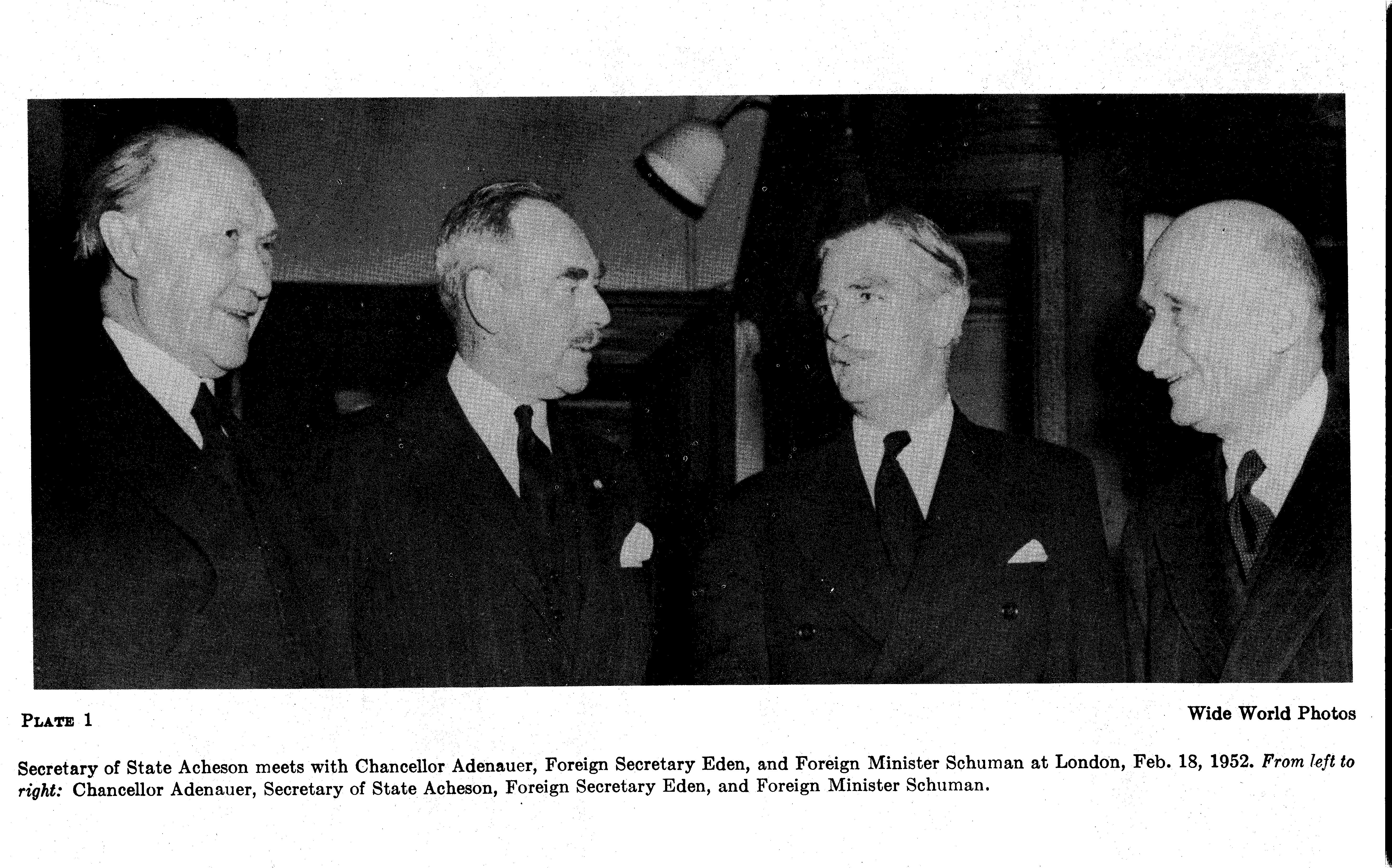 PLATE 1

Wide World Photos

Secretary of State Acheson meets with Chancellor Adenauer, Foreign Secretary Eden, and Foreign Minister Schuman at London, Feb. 18, 1952. From left to right: Chancellor Adenauer, Secretary of State Acheson, Foreign Secretary Eden, and Foreign Minister Schuman.